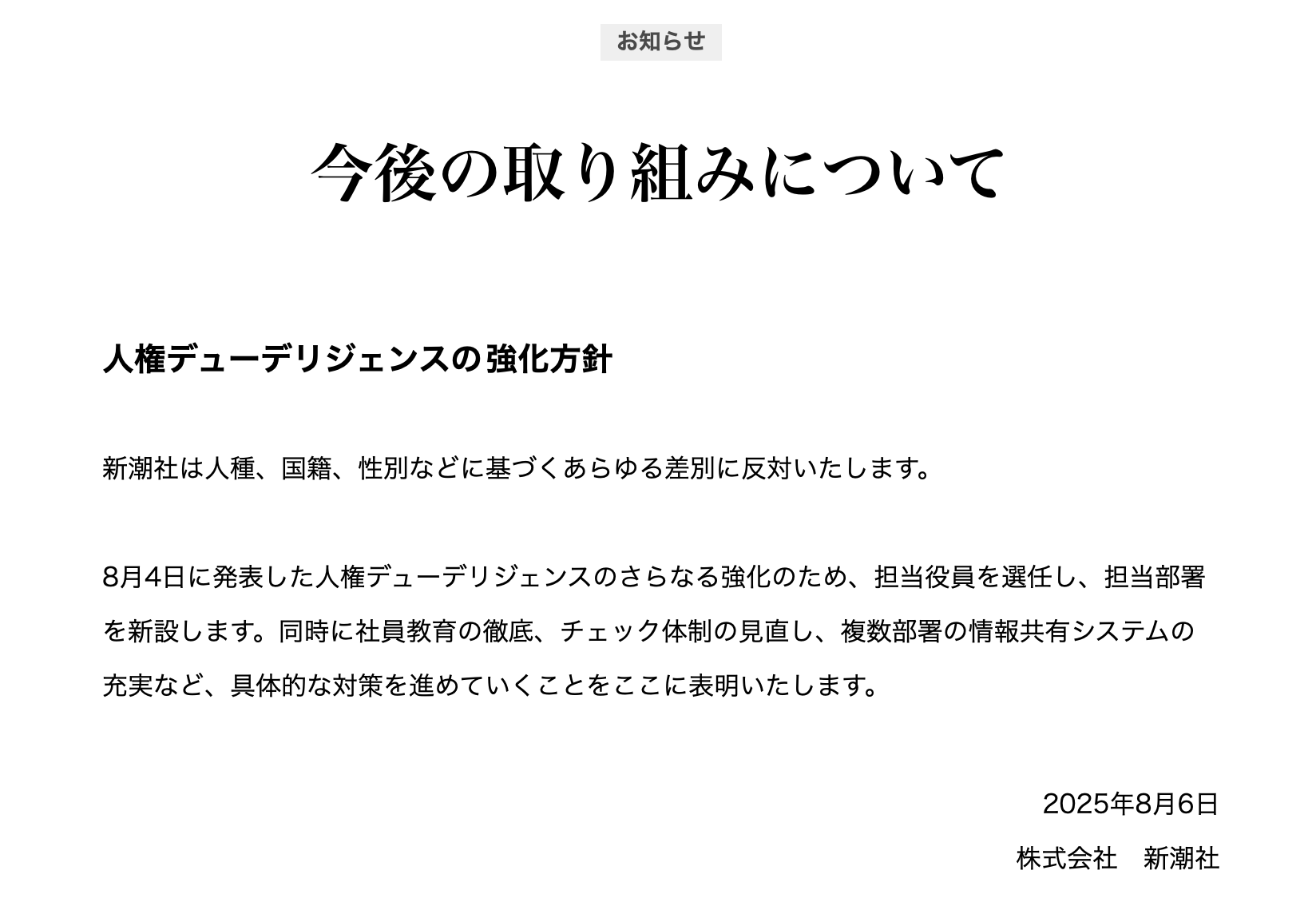 お知らせ

今後の取り組みについて

人権デューデリジェンスの強化方針

新潮社は人種、国籍、性別などに基づくあらゆる差別に反対いたします。

8月4日に発表した人権デューデリジェンスのさらなる強化のため、担当役員を選任し、担当部署を新設します。同時に社員教育の徹底、チェック体制の見直し、複数部署の情報共有システムの充実など、具体的な対策を進めていくことをここに表明いたします。

2025年8月6日

株式会社　新潮社